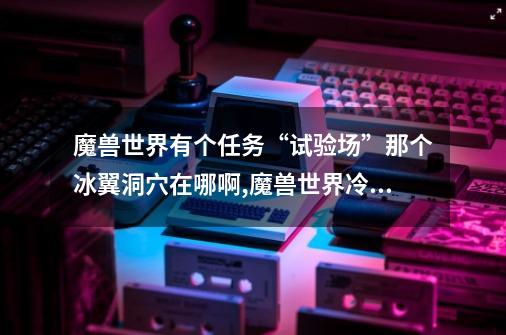 魔兽世界有个任务“试验场”那个冰翼洞穴在哪啊,魔兽世界冷...